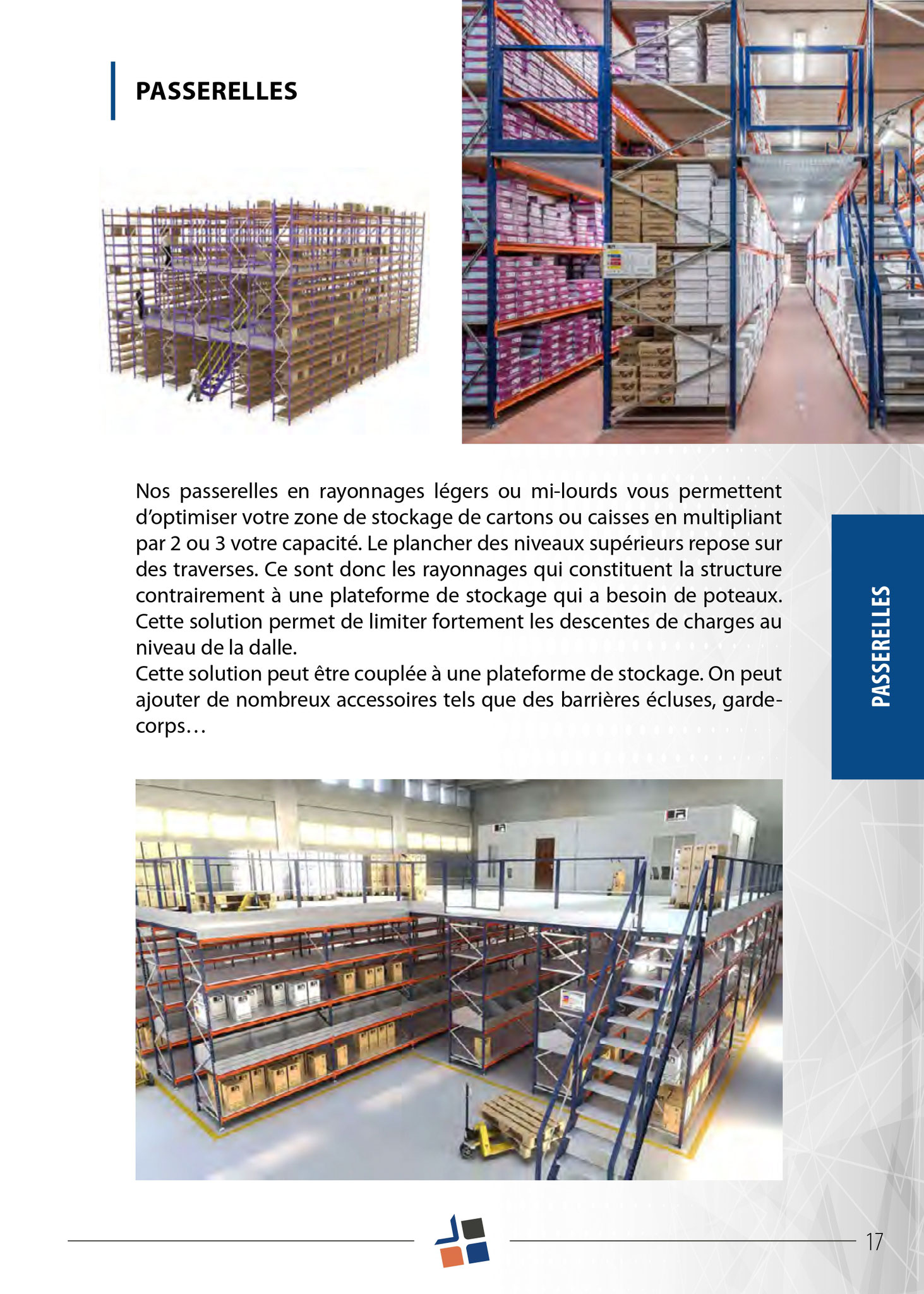 PASSERELLES

Nos passerelles en rayonnages légers ou mi-lourds vous permettent d'optimiser votre zone de stockage de cartons ou caisses en multipliant par 2 ou 3 votre capacité. Le plancher des niveaux supérieurs repose sur des traverses. Ce sont donc les rayonnages qui constituent la structure contrairement à une plateforme de stockage qui a besoin de poteaux. Cette solution permet de limiter fortement les descentes de charges au niveau de la dalle.
Cette solution peut être couplée à une plateforme de stockage. On peut ajouter de nombreux accessoires tels que des barrières écluses, garde-corps…

PASSERELLES

17